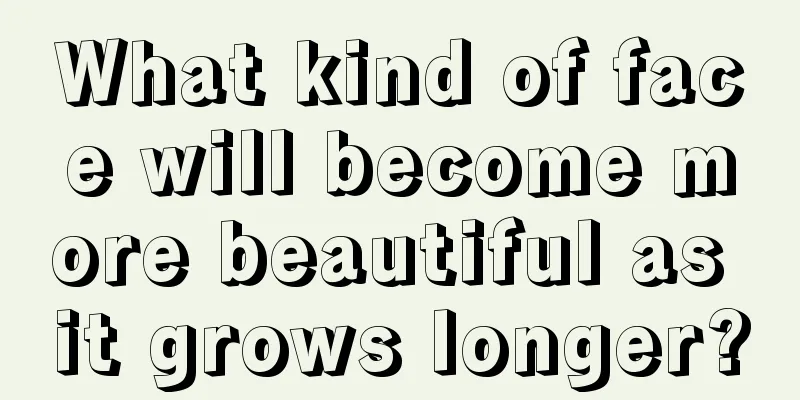 What kind of face will become more beautiful as it grows longer?